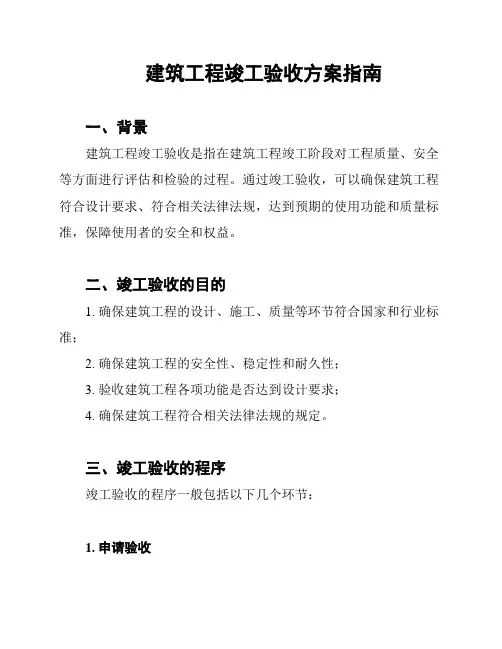 建筑工程竣工验收方案指南

一、背景

建筑工程竣工验收是指在建筑工程竣工阶段对工程质量、安全等方面进行评估和检验的过程。通过竣工验收，可以确保建筑工程符合设计要求、符合相关法律法规，达到预期的使用功能和质量标准，保障使用者的安全和权益。

二、竣工验收的目的

1. 确保建筑工程的设计、施工、质量等环节符合国家和行业标准；

2. 确保建筑工程的安全性、稳定性和耐久性；

3. 验收建筑工程各项功能是否达到设计要求；

4. 确保建筑工程符合相关法律法规的规定。

三、竣工验收的程序

竣工验收的程序一般包括以下几个环节：

1. 申请验收